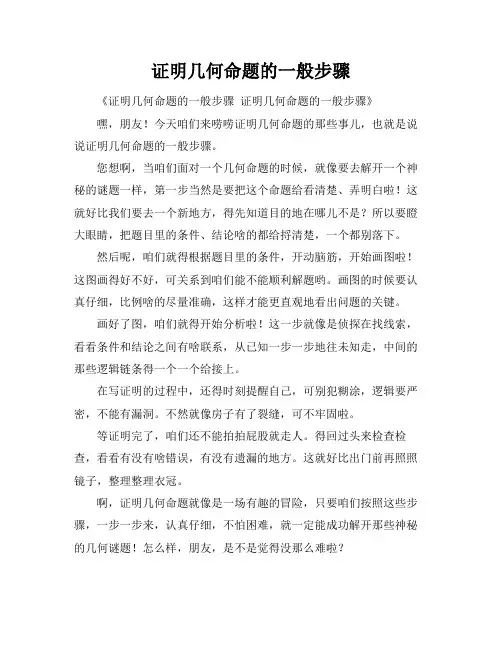 证明几何命题的一般步骤

《证明几何命题的一般步骤 证明几何命题的一般步骤》

嘿，朋友！今天咱们来唠唠证明几何命题的那些事儿，也就是说说证明几何命题的一般步骤。

您想啊，当咱们面对一个几何命题的时候，就像要去解开一个神秘的谜题一样，第一步当然是要把这个命题给看清楚、弄明白啦！这就好比我们要去一个新地方，得先知道目的地在哪儿不是？所以要瞪大眼睛，把题目里的条件、结论啥的都给捋清楚，一个都别落下。

然后呢，咱们就得根据题目里的条件，开动脑筋，开始画图啦！这图画得好不好，可关系到咱们能不能顺利解题哟。画图的时候要认真仔细，比例啥的尽量准确，这样才能更直观地看出问题的关键。

画好了图，咱们就得开始分析啦！这一步就像是侦探在找线索，看看条件和结论之间有啥联系，从已知一步一步地往未知走，中间的那些逻辑链条得一个一个给接上。

在写证明的过程中，还得时刻提醒自己，可别犯糊涂，逻辑要严密，不能有漏洞。不然就像房子有了裂缝，可不牢固啦。

等证明完了，咱们还不能拍拍屁股就走人。得回过头来检查检查，看看有没有啥错误，有没有遗漏的地方。这就好比出门前再照照镜子，整理整理衣冠。

啊，证明几何命题就像是一场有趣的冒险，只要咱们按照这些步骤，一步一步来，认真仔细，不怕困难，就一定能成功解开那些神秘的几何谜题！怎么样，朋友，是不是觉得没那么难啦？